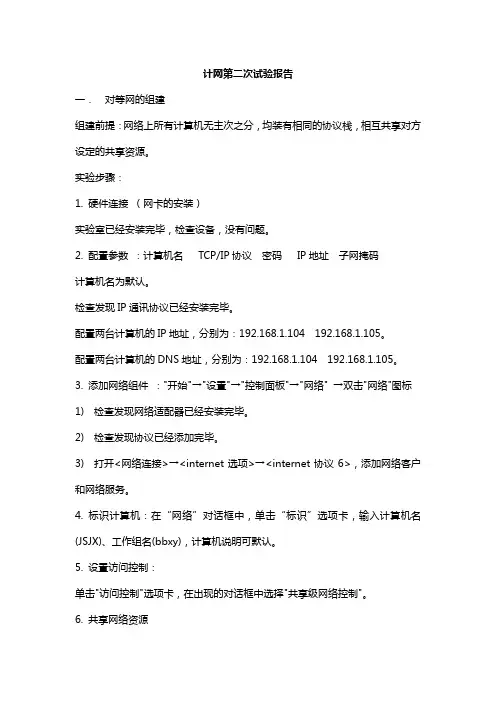 计网第二次试验报告

一． 对等网的组建

组建前提：网络上所有计算机无主次之分，均装有相同的协议栈，相互共享对方设定的共享资源。

实验步骤：

1. 硬件连接 （网卡的安装）

实验室已经安装完毕，检查设备，没有问题。

2. 配置参数 ：计算机名 TCP/IP 协议 密码 IP 地址 子网掩码

计算机名为默认。

检查发现 IP 通讯协议已经安装完毕。

配置两台计算机的 IP 地址，分别为：192.168.1.104 192.168.1.105。

配置两台计算机的 DNS 地址，分别为：192.168.1.104 192.168.1.105。

3. 添加网络组件 ："开始"→"设置"→"控制面板"→"网络" →双击"网络"图标

1) 检查发现网络适配器已经安装完毕。

2) 检查发现协议已经添加完毕。

3) 打开<网络连接>→<internet 选项>→<internet 协议 6>，添加网络客户和网络服务。

4. 标识计算机：在“网络”对话框中，单击“标识”选项卡，输入计算机名(JSJX)、工作组名(bbxy)，计算机说明可默认。

5. 设置访问控制：

单击"访问控制"选项卡，在出现的对话框中选择"共享级网络控制"。

6. 共享网络资源